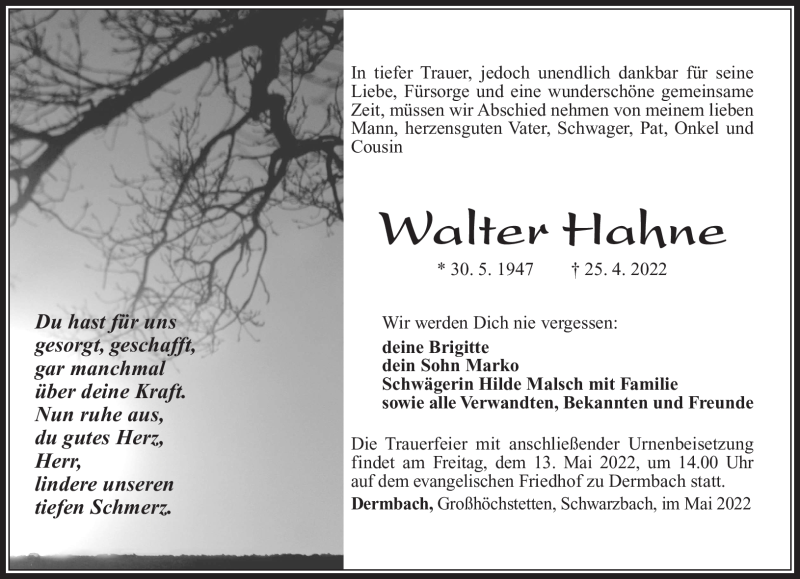 Du hast für uns gesorgt, geschafft, gar manchmal über deine Kraft. Nun ruhe aus, du gutes Herz, Herr, lindere unseren tiefen Schmerz.

In tiefer Trauer, jedoch unendlich dankbar für seine Liebe, Fürsorge und eine wunderschöne gemeinsame Zeit, müssen wir Abschied nehmen von meinem lieben Mann, herzensguten Vater, Schwager, Pat, Onkel und Cousin

Walter Hahne

* 30. 5. 1947 † 25. 4. 2022

Wir werden Dich nie vergessen:

deine Brigitte
dein Sohn Marko
Schwägerin Hilde Malsch mit Familie
sowie alle Verwandten, Bekannten und Freunde

Die Trauerfeier mit anschließender Urnenbeisetzung findet am Freitag, dem 13. Mai 2022, um 14.00 Uhr auf dem evangelischen Friedhof zu Dermbach statt.

Dermbach, Großhöchstetten, Schwarzbach, im Mai 2022